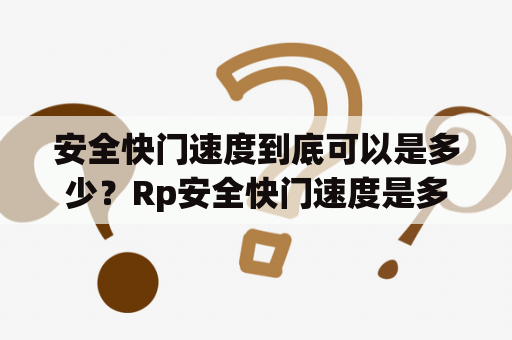 安全快门速度到底可以是多少？Rp安全快门速度是多